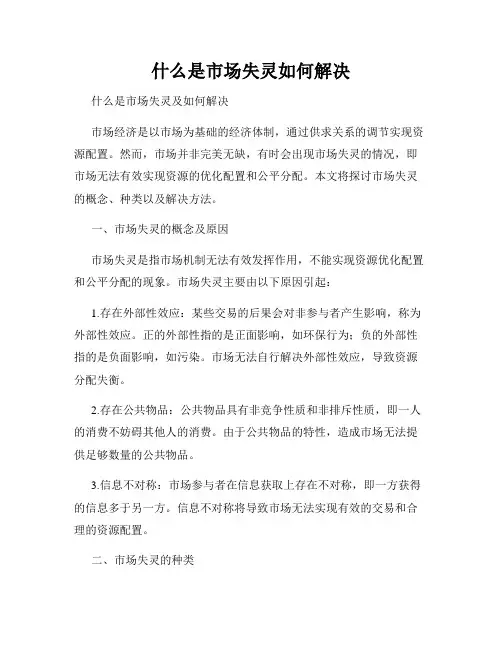 什么是市场失灵如何解决

什么是市场失灵及如何解决

市场经济是以市场为基础的经济体制，通过供求关系的调节实现资源配置。然而，市场并非完美无缺，有时会出现市场失灵的情况，即市场无法有效实现资源的优化配置和公平分配。本文将探讨市场失灵的概念、种类以及解决方法。

一、市场失灵的概念及原因

市场失灵是指市场机制无法有效发挥作用，不能实现资源优化配置和公平分配的现象。市场失灵主要由以下原因引起：

1.存在外部性效应：某些交易的后果会对非参与者产生影响，称为外部性效应。正的外部性指的是正面影响，如环保行为；负的外部性指的是负面影响，如污染。市场无法自行解决外部性效应，导致资源分配失衡。

2.存在公共物品：公共物品具有非竞争性质和非排斥性质，即一人的消费不妨碍其他人的消费。由于公共物品的特性，造成市场无法提供足够数量的公共物品。

3.信息不对称：市场参与者在信息获取上存在不对称，即一方获得的信息多于另一方。信息不对称将导致市场无法实现有效的交易和合理的资源配置。

二、市场失灵的种类